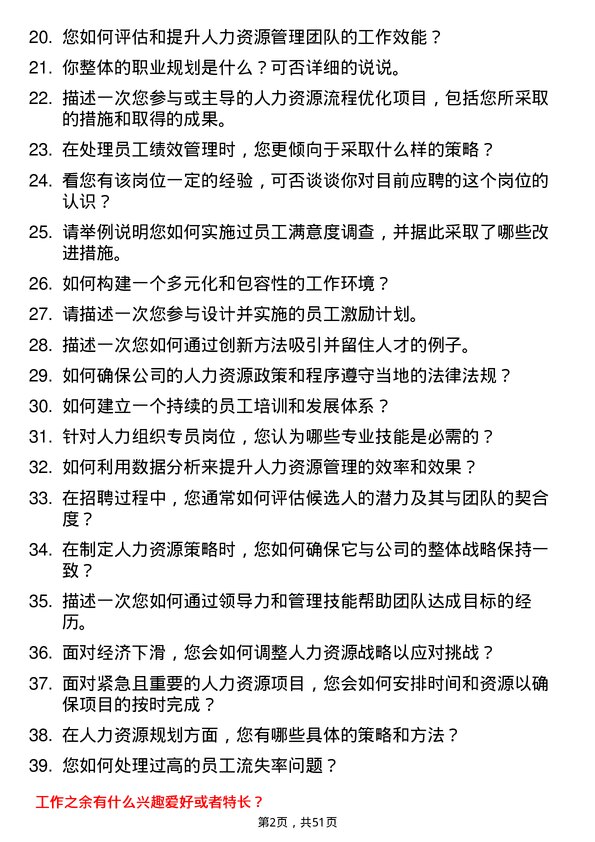 20. 您如何评估和提升人力资源管理团队的工作效能？

21. 你整体的职业规划是什么？可否详细的说说。

22. 描述一次您参与或主导的人力资源流程优化项目，包括您所采取的措施和取得的成果。

23. 在处理员工绩效管理时，您更倾向于采取什么样的策略？

24. 看您有该岗位一定的经验，可否谈谈你对目前应聘的这个岗位的认识？

25. 请举例说明您如何实施过员工满意度调查，并据此采取了哪些改进措施。

26. 如何构建一个多元化和包容性的工作环境？

27. 请描述一次您参与设计并实施的员工激励计划。

28. 描述一次您如何通过创新方法吸引并留住人才的例子。

29. 如何确保公司的人力资源政策和程序遵守当地的法律法规？

30. 如何建立一个持续的员工培训和发展体系？

31. 针对人力组织专员岗位，您认为哪些专业技能是必需的？

32. 如何利用数据分析来提升人力资源管理的效率和效果？

33. 在招聘过程中，您通常如何评估候选人的潜力及其与团队的契合度？

34. 在制定人力资源策略时，您如何确保它与公司的整体战略保持一致？

35. 描述一次您如何通过领导力和管理技能帮助团队达成目标的经历。

36. 面对经济下滑，您会如何调整人力资源战略以应对挑战？

37. 面对紧急且重要的人力资源项目，您会如何安排时间和资源以确保项目的按时完成？

38. 在人力资源规划方面，您有哪些具体的策略和方法？

39. 您如何处理过高的员工流失率问题？

工作之余有什么兴趣爱好或者特长？

第2页，共51页